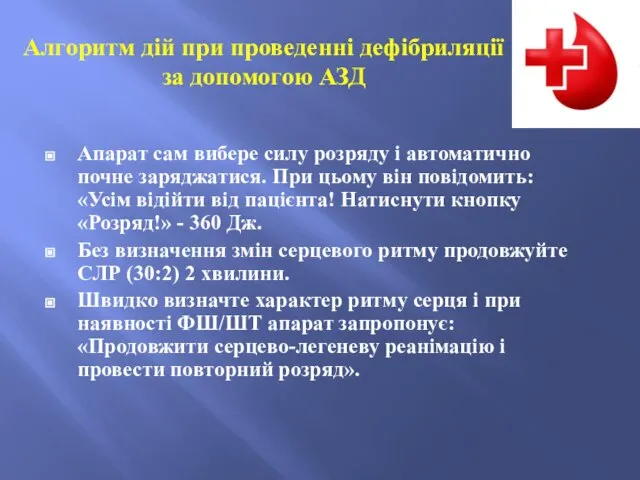 Алгоритм дій при проведенні дефібриляції за допомогою АЗД

Апарат сам вибере силу розряду і автоматично почне заряджатися. При цьому він повідомить: «Усім відійти від пацієнта! Натиснути кнопку «Розряд!» - 360 Дж.

Без визначення змін серцевого ритму продовжуйте СЛР (30:2) 2 хвилини.

Швидко визначте характер ритму серця і при наявності ФШ/ШТ апарат запропонує: «Продовжити серцево-легеневу реанімацію і провести повторний розряд».